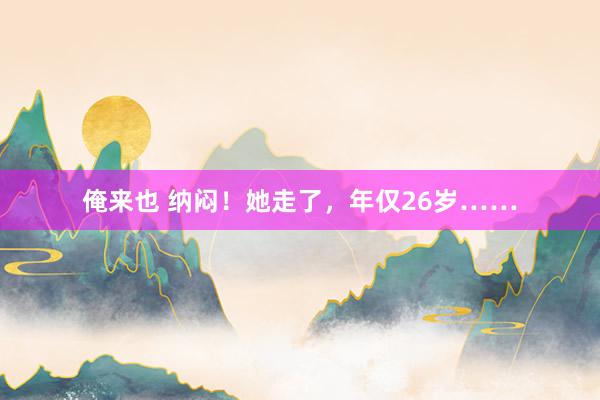 俺来也 纳闷！她走了，年仅26岁……